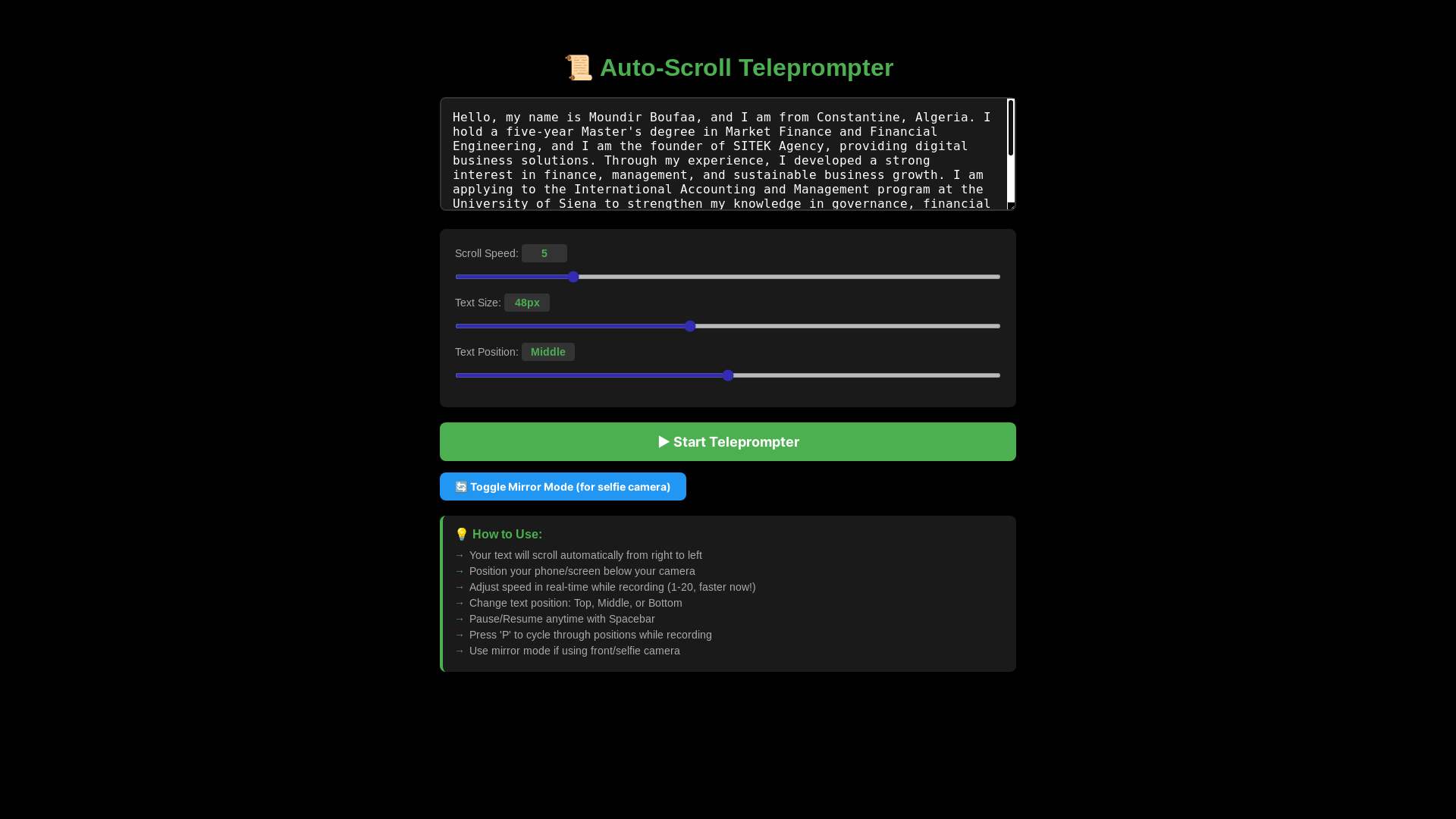 📜 Auto-Scroll Teleprompter

Hello, my name is Moundir Boufaa, and I am from Constantine, Algeria. I hold a five-year Master's degree in Market Finance and Financial Engineering, and I am the founder of SITEK Agency, providing digital business solutions. Through my experience, I developed a strong interest in finance, management, and sustainable business growth. I am applying to the International Accounting and Management program at the University of Siena to strengthen my knowledge in governance, financial

Scroll Speed: 5

Text Size: 48px

Text Position: Middle

▶ Start Teleprompter

🔄 Toggle Mirror Mode (for selfie camera)

💡 How to Use:

→ Your text will scroll automatically from right to left
→ Position your phone/screen below your camera
→ Adjust speed in real-time while recording (1-20, faster now!)
→ Change text position: Top, Middle, or Bottom
→ Pause/Resume anytime with Spacebar
→ Press 'P' to cycle through positions while recording
→ Use mirror mode if using front/selfie camera